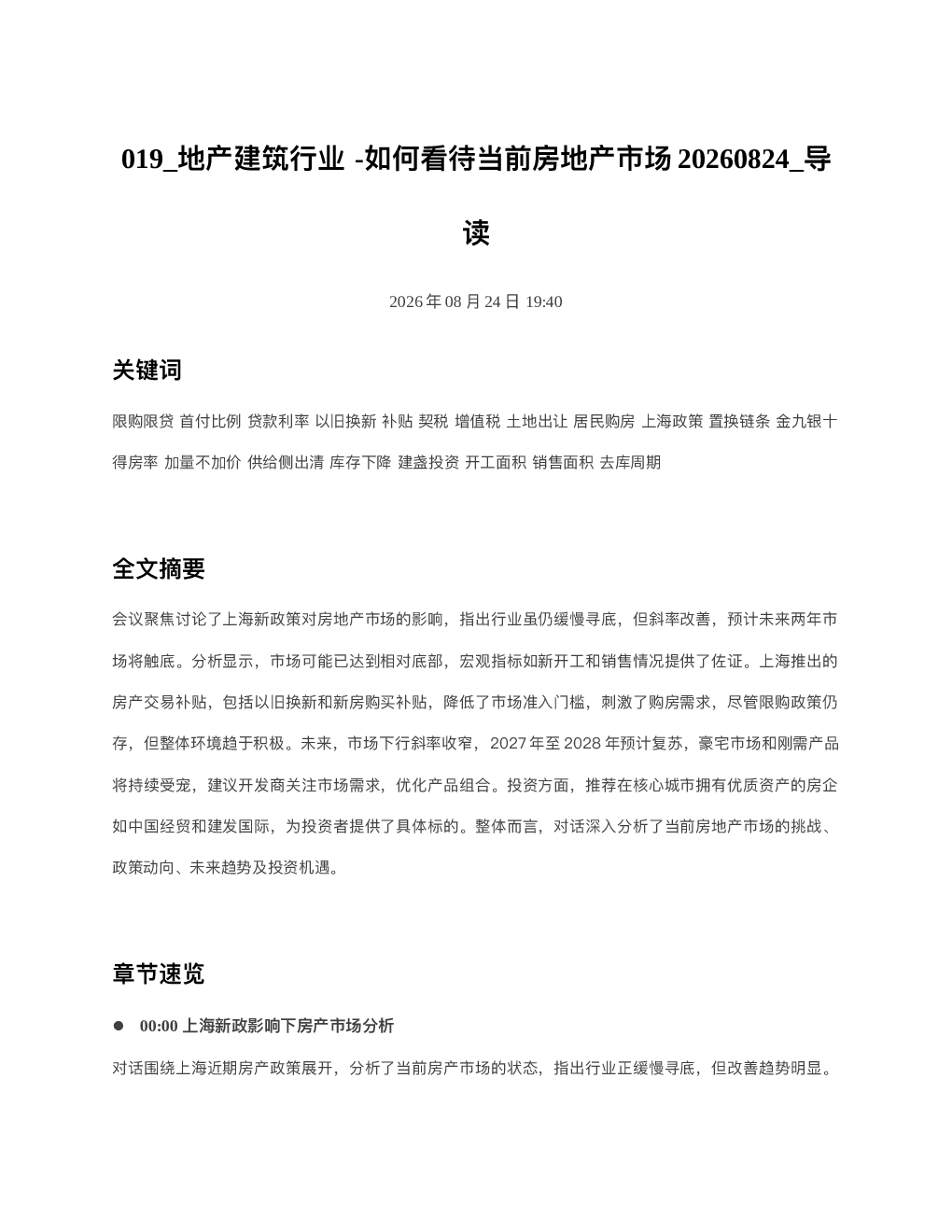 019_地产建筑行业 -如何看待当前房地产市场 20260824_导读

2026 年 08 月 24 日 19:40

关键词

限购限贷 首付比例 贷款利率 以旧换新 补贴 契税 增值税 土地出让 居民购房 上海政策 置换链条 金九银十 得房率 加量不加价 供给侧出清 库存下降 建盏投资 开工面积 销售面积 去库周期

全文摘要

会议聚焦讨论了上海新政策对房地产市场的影响，指出行业虽仍缓慢寻底，但斜率改善，预计未来两年市场将触底。分析显示，市场可能已达到相对底部，宏观指标如新开工和销售情况提供了佐证。上海推出的房产交易补贴，包括以旧换新和新房购买补贴，降低了市场准入门槛，刺激了购房需求，尽管限购政策仍存，但整体环境趋于积极。未来，市场下行斜率收窄，2027 年至 2028 年预计复苏，豪宅市场和刚需产品将持续受宠，建议开发商关注市场需求，优化产品组合。投资方面，推荐在核心城市拥有优质资产的房企如中国经贸和建发国际，为投资者提供了具体标的。整体而言，对话深入分析了当前房地产市场的挑战、政策动向、未来趋势及投资机遇。

章节速览

● 00:00 上海新政影响下房产市场分析

对话围绕上海近期房产政策展开，分析了当前房产市场的状态，指出行业正缓慢寻底，但改善趋势明显。